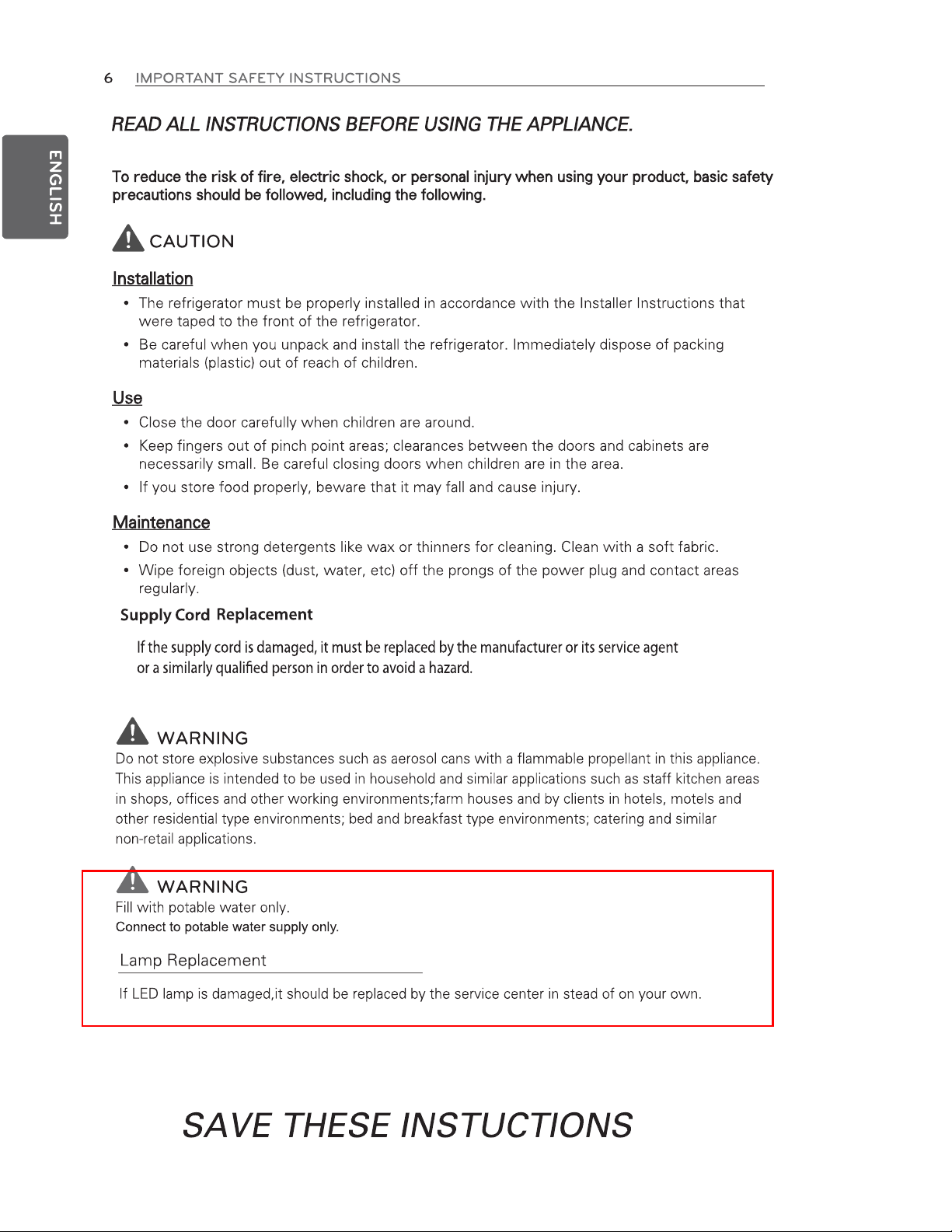 6 IMPORTANT SAFETY INSTRUCTIONS

ENGLISH

READ ALL INSTRUCTIONS BEFORE USING THE APPLIANCE.

To reduce the risk of fire, electric shock, or personal injury when using your product, basic safety precautions should be followed, including the following.

CAUTION

Installation

• The refrigerator must be properly installed in accordance with the Installer Instructions that were taped to the front of the refrigerator.
• Be careful when you unpack and install the refrigerator. Immediately dispose of packing materials (plastic) out of reach of children.

Use

• Close the door carefully when children are around.
• Keep fingers out of pinch point areas; clearances between the doors and cabinets are necessarily small. Be careful closing doors when children are in the area.
• If you store food properly, beware that it may fall and cause injury.

Maintenance

• Do not use strong detergents like wax or thinners for cleaning. Clean with a soft fabric.
• Wipe foreign objects (dust, water, etc) off the prongs of the power plug and contact areas regularly.

Supply Cord Replacement

If the supply cord is damaged, it must be replaced by the manufacturer or its service agent or a similarly qualified person in order to avoid a hazard.

WARNING
Do not store explosive substances such as aerosol cans with a flammable propellant in this appliance. This appliance is intended to be used in household and similar applications such as staff kitchen areas in shops, offices and other working environments;farm houses and by clients in hotels, motels and other residential type environments; bed and breakfast type environments; catering and similar non-retail applications.

WARNING
Fill with potable water only.
Connect to potable water supply only.

Lamp Replacement

If LED lamp is damaged,it should be replaced by the service center in stead of on your own.

SAVE THESE INSTUCTIONS